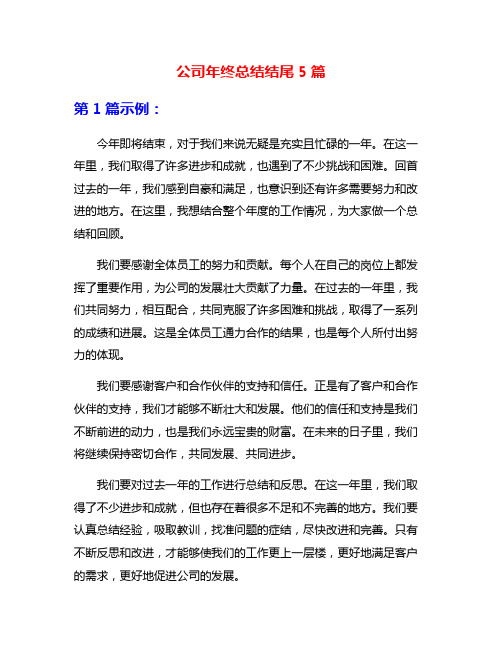 公司年终总结结尾 5 篇

第 1 篇示例：

今年即将结束，对于我们来说无疑是充实且忙碌的一年。在这一年里，我们取得了许多进步和成就，也遇到了不少挑战和困难。回首过去的一年，我们感到自豪和满足，也意识到还有许多需要努力和改进的地方。在这里，我想结合整个年度的工作情况，为大家做一个总结和回顾。

我们要感谢全体员工的努力和贡献。每个人在自己的岗位上都发挥了重要作用，为公司的发展壮大贡献了力量。在过去的一年里，我们共同努力，相互配合，共同克服了许多困难和挑战，取得了一系列的成绩和进展。这是全体员工通力合作的结果，也是每个人所付出努力的体现。

我们要感谢客户和合作伙伴的支持和信任。正是有了客户和合作伙伴的支持，我们才能够不断壮大和发展。他们的信任和支持是我们不断前进的动力，也是我们永远宝贵的财富。在未来的日子里，我们将继续保持密切合作，共同发展、共同进步。

我们要对过去一年的工作进行总结和反思。在这一年里，我们取得了不少进步和成就，但也存在着很多不足和不完善的地方。我们要认真总结经验，吸取教训，找准问题的症结，尽快改进和完善。只有不断反思和改进，才能够使我们的工作更上一层楼，更好地满足客户的需求，更好地促进公司的发展。